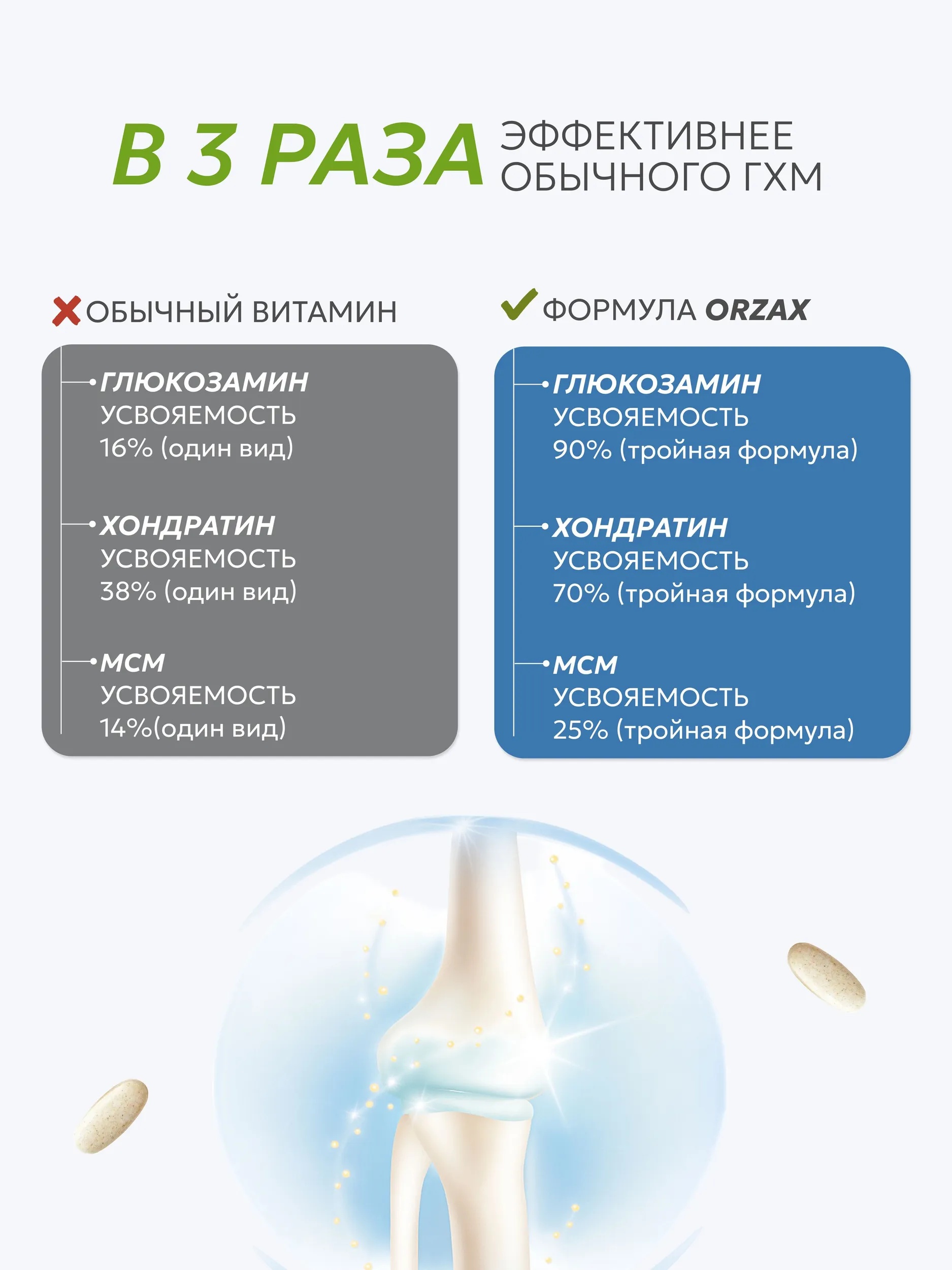 В 3 РАЗА ЭФФЕКТИВНЕЕ ОБЫЧНОГО ГХМ

ОБЫЧНЫЙ ВИТАМИН

ГЛЮКОЗАМИН
УСВОЯЕМОСТЬ
16% (один вид)

ХОНДРАТИН
УСВОЯЕМОСТЬ
38% (один вид)

МСМ
УСВОЯЕМОСТЬ
14%(один вид)

ФОРМУЛА ORZAX

ГЛЮКОЗАМИН
УСВОЯЕМОСТЬ
90% (тройная формула)

ХОНДРАТИН
УСВОЯЕМОСТЬ
70% (тройная формула)

МСМ
УСВОЯЕМОСТЬ
25% (тройная формула)